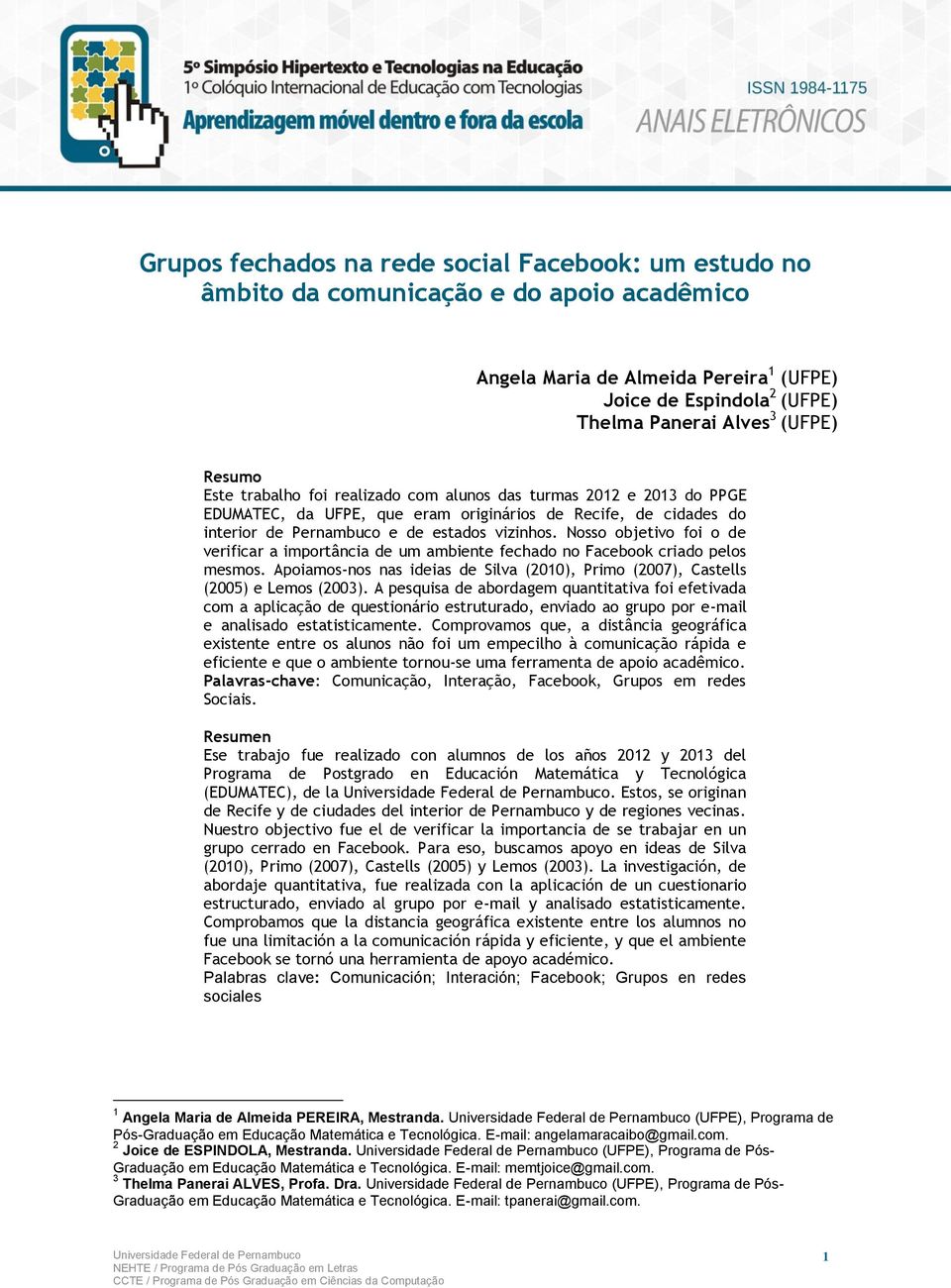 5º Simpósio Hipertexto e Tecnologias na Educação
1º Colóquio Internacional de Educação com Tecnologias
Aprendizagem móvel dentro e fora da escola

ISSN 1984-1175
ANAIS ELETRÔNICOS

Grupos fechados na rede social Facebook: um estudo no âmbito da comunicação e do apoio acadêmico

Angela Maria de Almeida Pereira$^1$ (UFPE)
Joice de Espindola$^2$ (UFPE)
Thelma Panerai Alves$^3$ (UFPE)

Resumo
Este trabalho foi realizado com alunos das turmas 2012 e 2013 do PPGE EDUMATEC, da UFPE, que eram originários de Recife, de cidades do interior de Pernambuco e de estados vizinhos. Nosso objetivo foi o de verificar a importância de um ambiente fechado no Facebook criado pelos mesmos. Apoiamos-nos nas ideias de Silva (2010), Primo (2007), Castells (2005) e Lemos (2003). A pesquisa de abordagem quantitativa foi efetivada com a aplicação de questionário estruturado, enviado ao grupo por e-mail e analisado estatisticamente. Comprovamos que, a distância geográfica existente entre os alunos não foi um empecilho à comunicação rápida e eficiente e que o ambiente tornou-se uma ferramenta de apoio acadêmico.
Palavras-chave: Comunicação, Interação, Facebook, Grupos em redes Sociais.

Resumen
Ese trabajo fue realizado con alumnos de los años 2012 y 2013 del Programa de Postgrado en Educación Matemática y Tecnológica (EDUMATEC), de la Universidade Federal de Pernambuco. Estos, se originan de Recife y de ciudades del interior de Pernambuco y de regiones vecinas. Nuestro objectivo fue el de verificar la importancia de se trabajar en un grupo cerrado en Facebook. Para eso, buscamos apoyo en ideas de Silva (2010), Primo (2007), Castells (2005) y Lemos (2003). La investigación, de abordaje quantitativa, fue realizada con la aplicación de un cuestionario estructurado, enviado al grupo por e-mail y analisado estatisticamente. Comprobamos que la distancia geográfica existente entre los alumnos no fue una limitación a la comunicación rápida y eficiente, y que el ambiente Facebook se tornó una herramienta de apoyo académico.
Palabras clave: Comunicación; Interación; Facebook; Grupos en redes sociales

$^1$ Angela Maria de Almeida PEREIRA, Mestranda. Universidade Federal de Pernambuco (UFPE), Programa de Pós-Graduação em Educação Matemática e Tecnológica. E-mail: angelamaracaibo@gmail.com.
$^2$ Joice de ESPINDOLA, Mestranda. Universidade Federal de Pernambuco (UFPE), Programa de Pós-Graduação em Educação Matemática e Tecnológica. E-mail: memtjoice@gmail.com.
$^3$ Thelma Panerai ALVES, Profa. Dra. Universidade Federal de Pernambuco (UFPE), Programa de Pós-Graduação em Educação Matemática e Tecnológica. E-mail: tpanerai@gmail.com.

Universidade Federal de Pernambuco
NEHTE / Programa de Pós Graduação em Letras
CCTE / Programa de Pós Graduação em Ciências da Computação
1